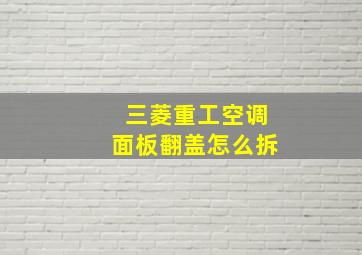 三菱重工空调
面板翻盖怎么拆